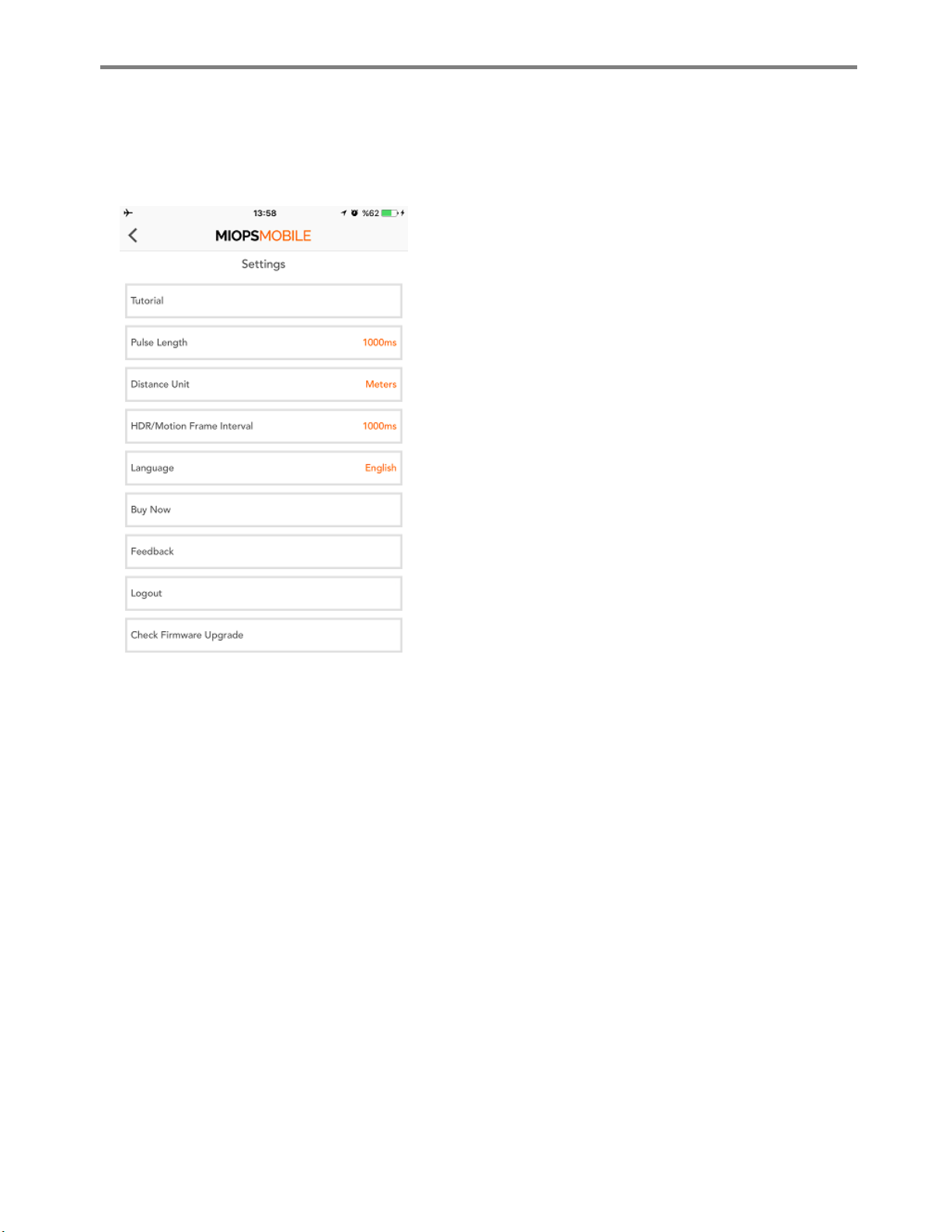 13:58

%62

MIOPSMOBILE

Settings

Tutorial

Pulse Length 1000ms

Distance Unit Meters

HDR/Motion Frame Interval 1000ms

Language English

Buy Now

Feedback

Logout

Check Firmware Upgrade